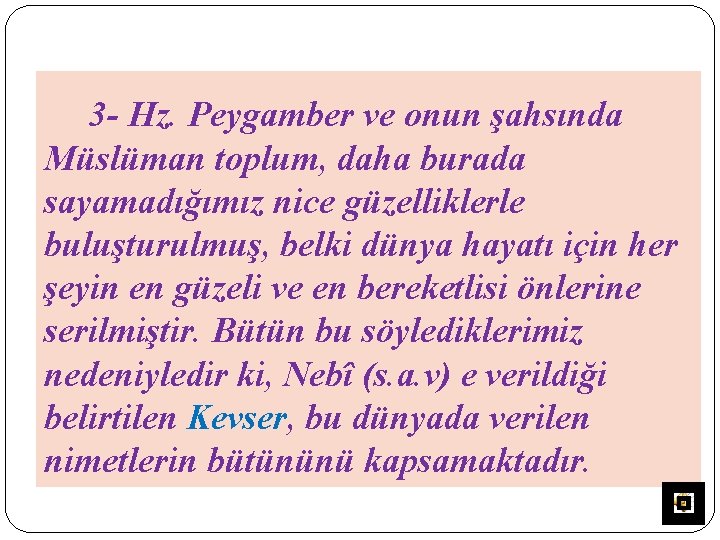 3- Hz. Peygamber ve onun şahsında Müslüman toplum, daha burada sayamadığımız nice güzelliklerle buluşturulmuş, belki dünya hayatı için her şeyin en güzeli ve en bereketlisi önlerine serilmiştir. Bütün bu söylediklerimiz nedeniyledir ki, Nebî (s.a.v) e verildiği belirtilen Kevser, bu dünyada verilen nimetlerin bütününü kapsamaktadır.